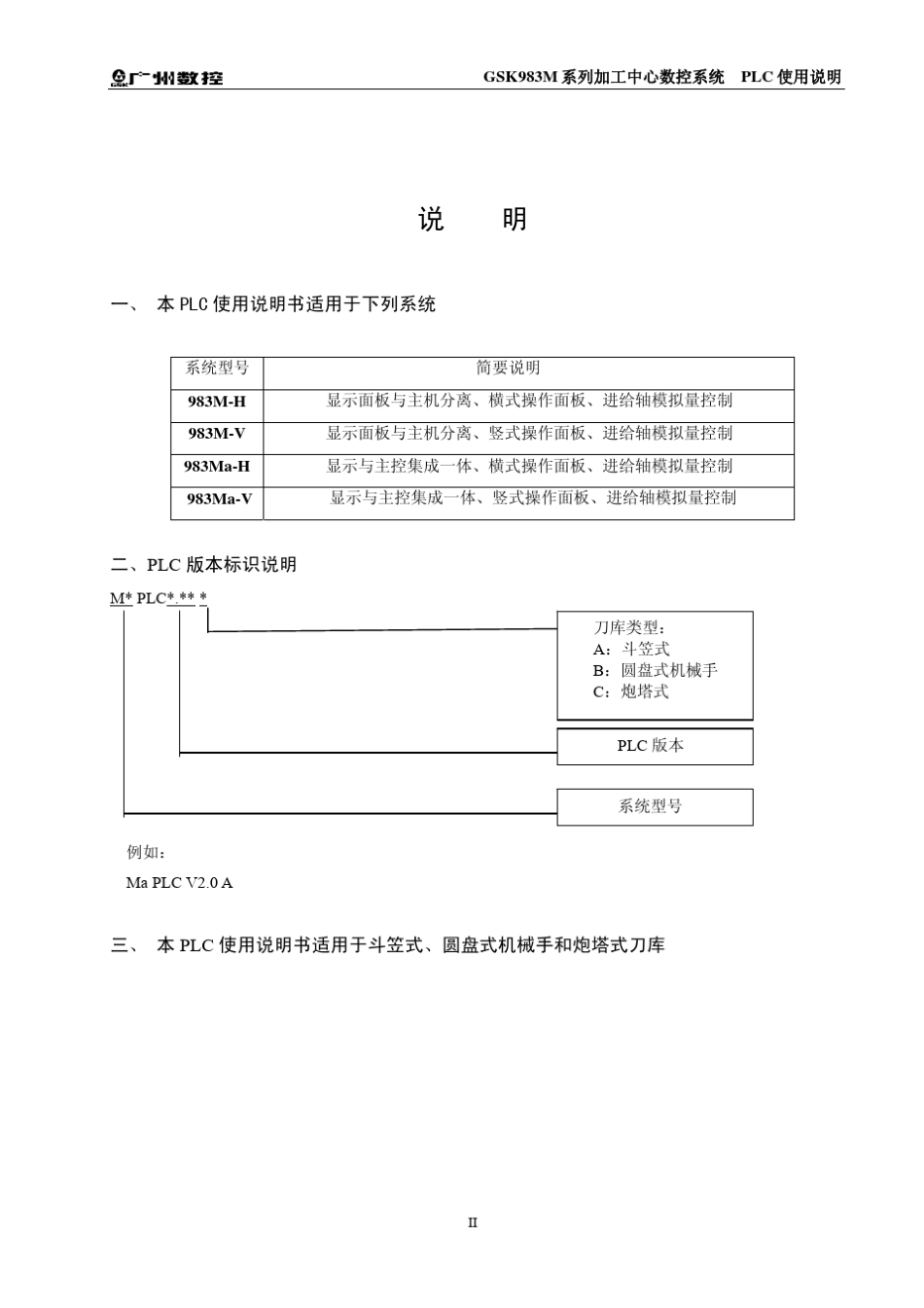 GSK 广州数控

GSK983M 系列加工中心数控系统 PLC 使用说明

说 明

一、 本 PLC 使用说明书适用于下列系统

| 系统型号 | 简要说明 |
|---|---|
| 983M-H | 显示面板与主机分离、横式操作面板、进给轴模拟量控制 |
| 983M-V | 显示面板与主机分离、竖式操作面板、进给轴模拟量控制 |
| 983Ma-H | 显示与主控集成一体、横式操作面板、进给轴模拟量控制 |
| 983Ma-V | 显示与主控集成一体、竖式操作面板、进给轴模拟量控制 |

二、PLC 版本标识说明

M* PLC*.** *

刀库类型：
A：斗笠式
B：圆盘式机械手
C：炮塔式

PLC 版本

系统型号

例如：

Ma PLC V2.0 A

三、 本 PLC 使用说明书适用于斗笠式、圆盘式机械手和炮塔式刀库

II